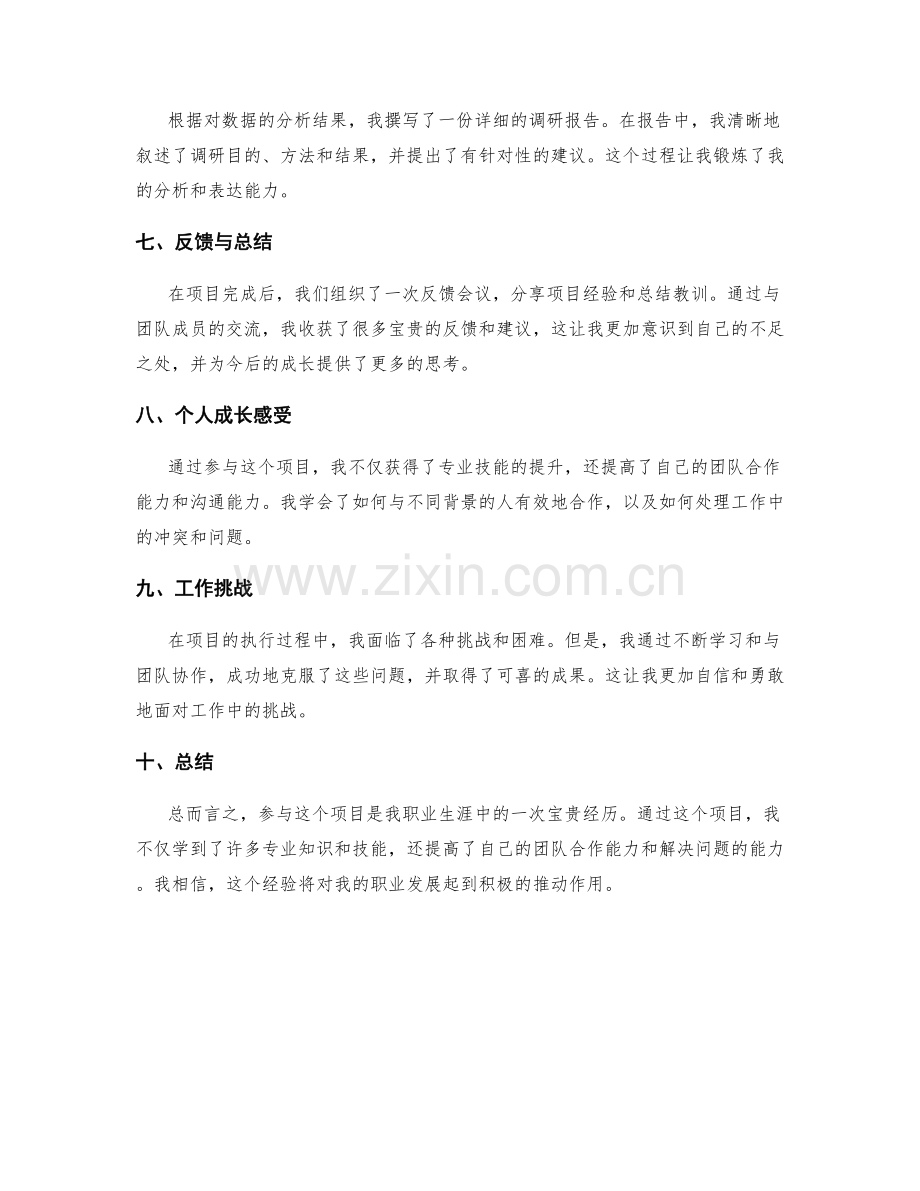 根据对数据的分析结果，我撰写了一份详细的调研报告。在报告中，我清晰地叙述了调研目的、方法和结果，并提出了有针对性的建议。这个过程让我锻炼了我的分析和表达能力。

七、反馈与总结

在项目完成后，我们组织了一次反馈会议，分享项目经验和总结教训。通过与团队成员的交流，我收获了很多宝贵的反馈和建议，这让我更加意识到自己的不足之处，并为今后的成长提供了更多的思考。

八、个人成长感受

通过参与这个项目，我不仅获得了专业技能的提升，还提高了自己的团队合作能力和沟通能力。我学会了如何与不同背景的人有效地合作，以及如何处理工作中的冲突和问题。

www.zixin.com.cn

九、工作挑战

在项目的执行过程中，我面临了各种挑战和困难。但是，我通过不断学习和与团队协作，成功地克服了这些问题，并取得了可喜的成果。这让我更加自信和勇敢地面对工作中的挑战。

十、总结

总而言之，参与这个项目是我职业生涯中的一次宝贵经历。通过这个项目，我不仅学到了许多专业知识和技能，还提高了自己的团队合作能力和解决问题的能力。我相信，这个经验将对我的职业发展起到积极的推动作用。